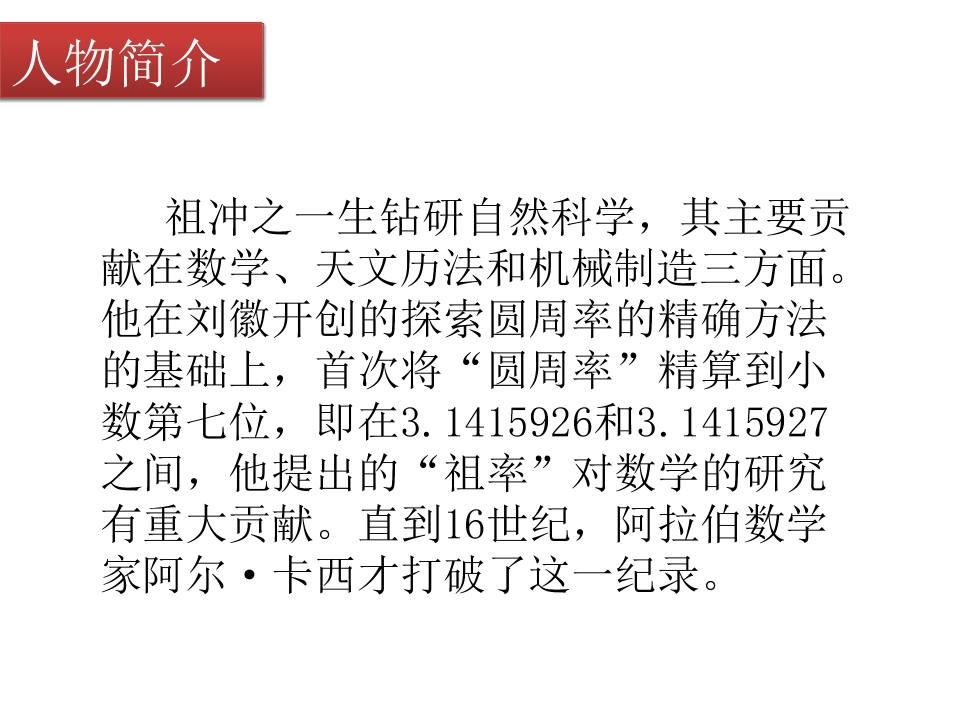 人物简介

祖冲之一生钻研自然科学，其主要贡献在数学、天文历法和机械制造三方面。他在刘徽开创的探索圆周率的精确方法的基础上，首次将“圆周率”精算到小数第七位，即在3.1415926和3.1415927之间，他提出的“祖率”对数学的研究有重大贡献。直到16世纪，阿拉伯数学家阿尔·卡西才打破了这一纪录。